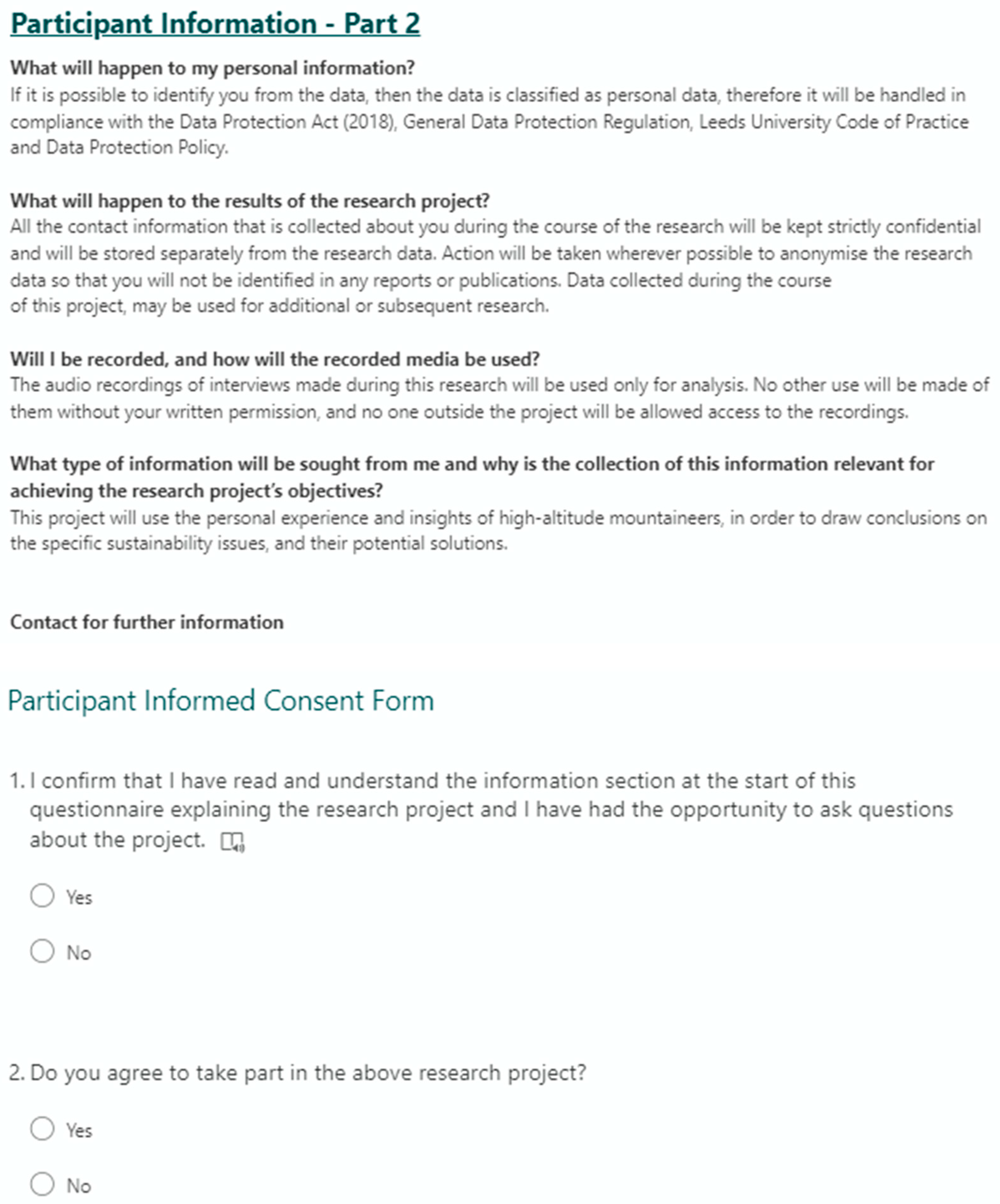 Participant Information - Part 2

What will happen to my personal information?
If it is possible to identify you from the data, then the data is classified as personal data, therefore it will be handled in compliance with the Data Protection Act (2018), General Data Protection Regulation, Leeds University Code of Practice and Data Protection Policy.

What will happen to the results of the research project?
All the contact information that is collected about you during the course of the research will be kept strictly confidential and will be stored separately from the research data. Action will be taken wherever possible to anonymise the research data so that you will not be identified in any reports or publications. Data collected during the course of this project, may be used for additional or subsequent research.

Will I be recorded, and how will the recorded media be used?
The audio recordings of interviews made during this research will be used only for analysis. No other use will be made of them without your written permission, and no one outside the project will be allowed access to the recordings.

What type of information will be sought from me and why is the collection of this information relevant for achieving the research project's objectives?
This project will use the personal experience and insights of high-altitude mountaineers, in order to draw conclusions on the specific sustainability issues, and their potential solutions.

Contact for further information

Participant Informed Consent Form

1. I confirm that I have read and understand the information section at the start of this questionnaire explaining the research project and I have had the opportunity to ask questions about the project.

Yes

No

2. Do you agree to take part in the above research project?

Yes

No